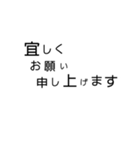 宜しく
お願い
申し上げます